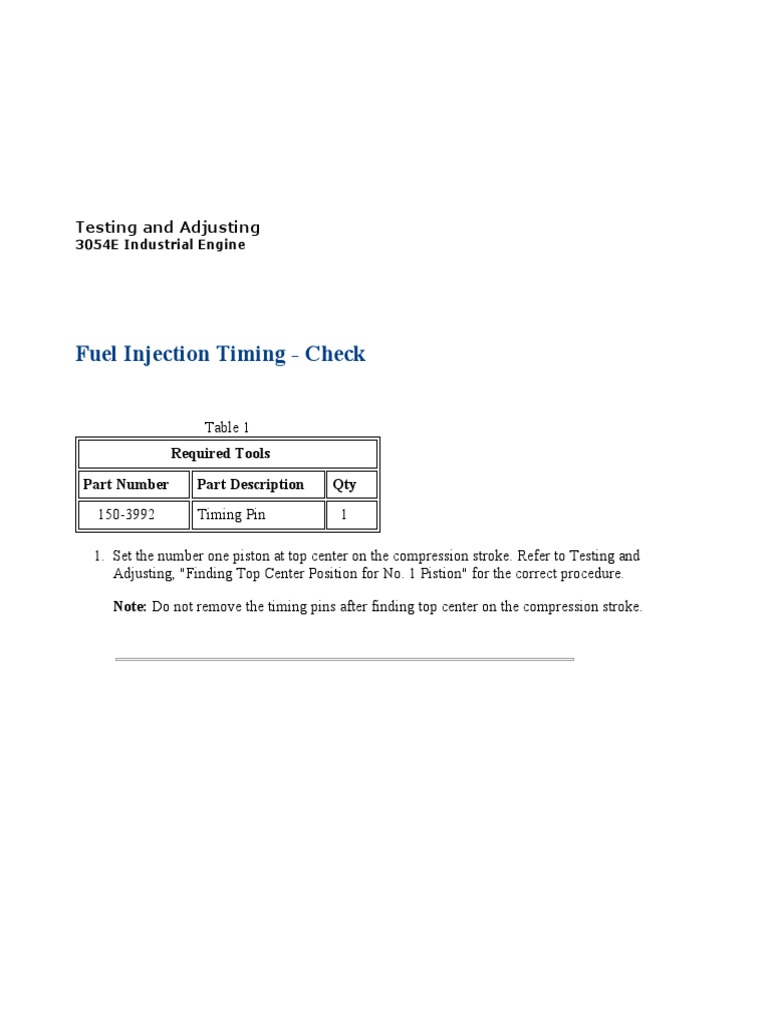 Testing and Adjusting
3054E Industrial Engine

Fuel Injection Timing - Check

Table 1

| Required Tools | | |
|---|---|---|
| Part Number | Part Description | Qty |
| 150-3992 | Timing Pin | 1 |

1. Set the number one piston at top center on the compression stroke. Refer to Testing and Adjusting, "Finding Top Center Position for No. 1 Pistion" for the correct procedure.

Note: Do not remove the timing pins after finding top center on the compression stroke.